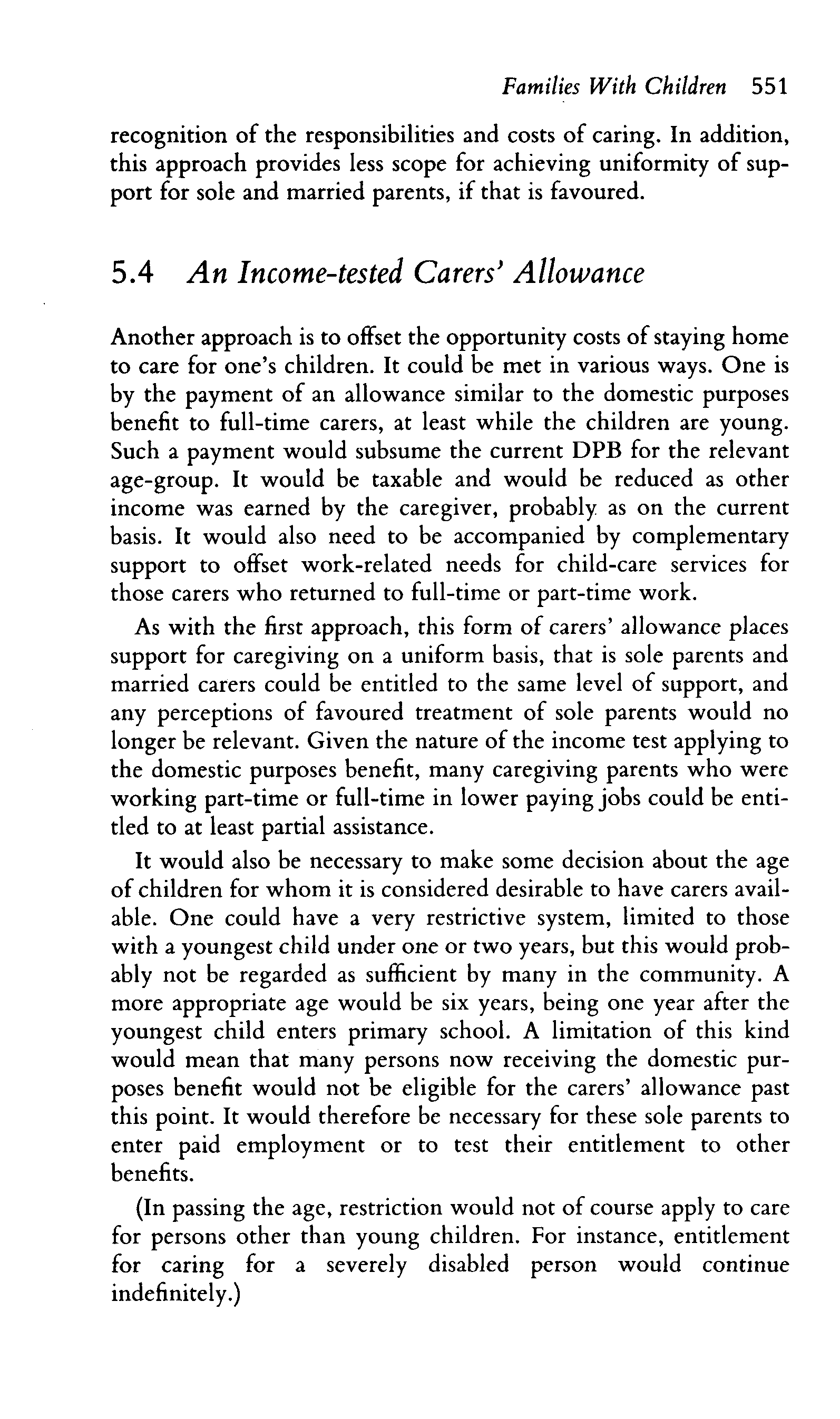 Families With Children 551

recognition of the responsibilities and costs of caring. In addition, this approach provides less scope for achieving uniformity of support for sole and married parents, if that is favoured.

5.4 An Income-tested Carers' Allowance

Another approach is to offset the opportunity costs of staying home to care for one's children. It could be met in various ways. One is by the payment of an allowance similar to the domestic purposes benefit to full-time carers, at least while the children are young. Such a payment would subsume the current DPB for the relevant age-group. It would be taxable and would be reduced as other income was earned by the caregiver, probably as on the current basis. It would also need to be accompanied by complementary support to offset work-related needs for child-care services for those carers who returned to full-time or part-time work.

As with the first approach, this form of carers' allowance places support for caregiving on a uniform basis, that is sole parents and married carers could be entitled to the same level of support, and any perceptions of favoured treatment of sole parents would no longer be relevant. Given the nature of the income test applying to the domestic purposes benefit, many caregiving parents who were working part-time or full-time in lower paying jobs could be entitled to at least partial assistance.

It would also be necessary to make some decision about the age of children for whom it is considered desirable to have carers available. One could have a very restrictive system, limited to those with a youngest child under one or two years, but this would probably not be regarded as sufficient by many in the community. A more appropriate age would be six years, being one year after the youngest child enters primary school. A limitation of this kind would mean that many persons now receiving the domestic purposes benefit would not be eligible for the carers' allowance past this point. It would therefore be necessary for these sole parents to enter paid employment or to test their entitlement to other benefits.

(In passing the age, restriction would not of course apply to care for persons other than young children. For instance, entitlement for caring for a severely disabled person would continue indefinitely.)